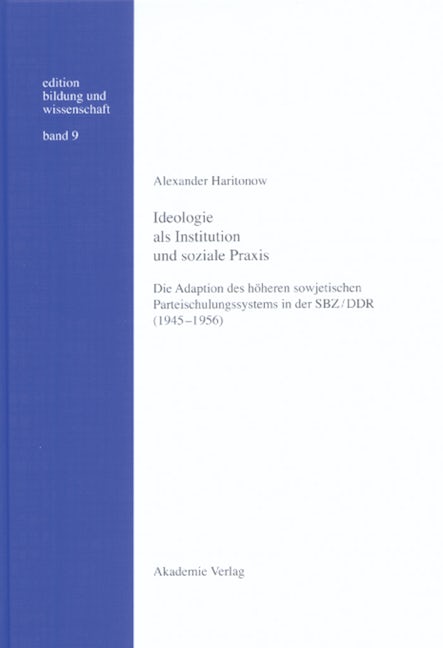 edition
bildung und
wissenschaft

band 9

Alexander Haritonow

Ideologie
als Institution
und soziale Praxis

Die Adaption des höheren sowjetischen Parteischulungssystems in der SBZ/DDR (1945–1956)

Akademie Verlag